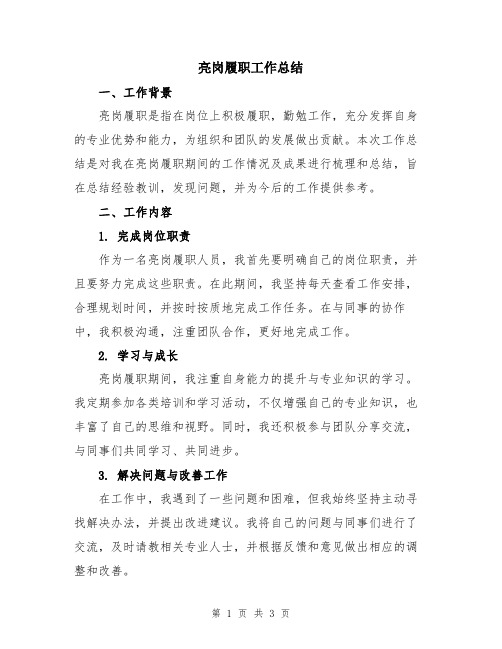 亮岗履职工作总结

一、工作背景

亮岗履职是指在岗位上积极履职，勤勉工作，充分发挥自身的专业优势和能力，为组织和团队的发展做出贡献。本次工作总结是对我在亮岗履职期间的工作情况及成果进行梳理和总结，旨在总结经验教训，发现问题，并为今后的工作提供参考。

二、工作内容

1. 完成岗位职责

作为一名亮岗履职人员，我首先要明确自己的岗位职责，并且要努力完成这些职责。在此期间，我坚持每天查看工作安排，合理规划时间，并按时按质地完成工作任务。在与同事的协作中，我积极沟通，注重团队合作，更好地完成工作。

2. 学习与成长

亮岗履职期间，我注重自身能力的提升与专业知识的学习。我定期参加各类培训和学习活动，不仅增强自己的专业知识，也丰富了自己的思维和视野。同时，我还积极参与团队分享交流，与同事们共同学习、共同进步。

3. 解决问题与改善工作

在工作中，我遇到了一些问题和困难，但我始终坚持主动寻找解决办法，并提出改进建议。我将自己的问题与同事们进行了交流，及时请教相关专业人士，并根据反馈和意见做出相应的调整和改善。

第 1 页 共 3 页